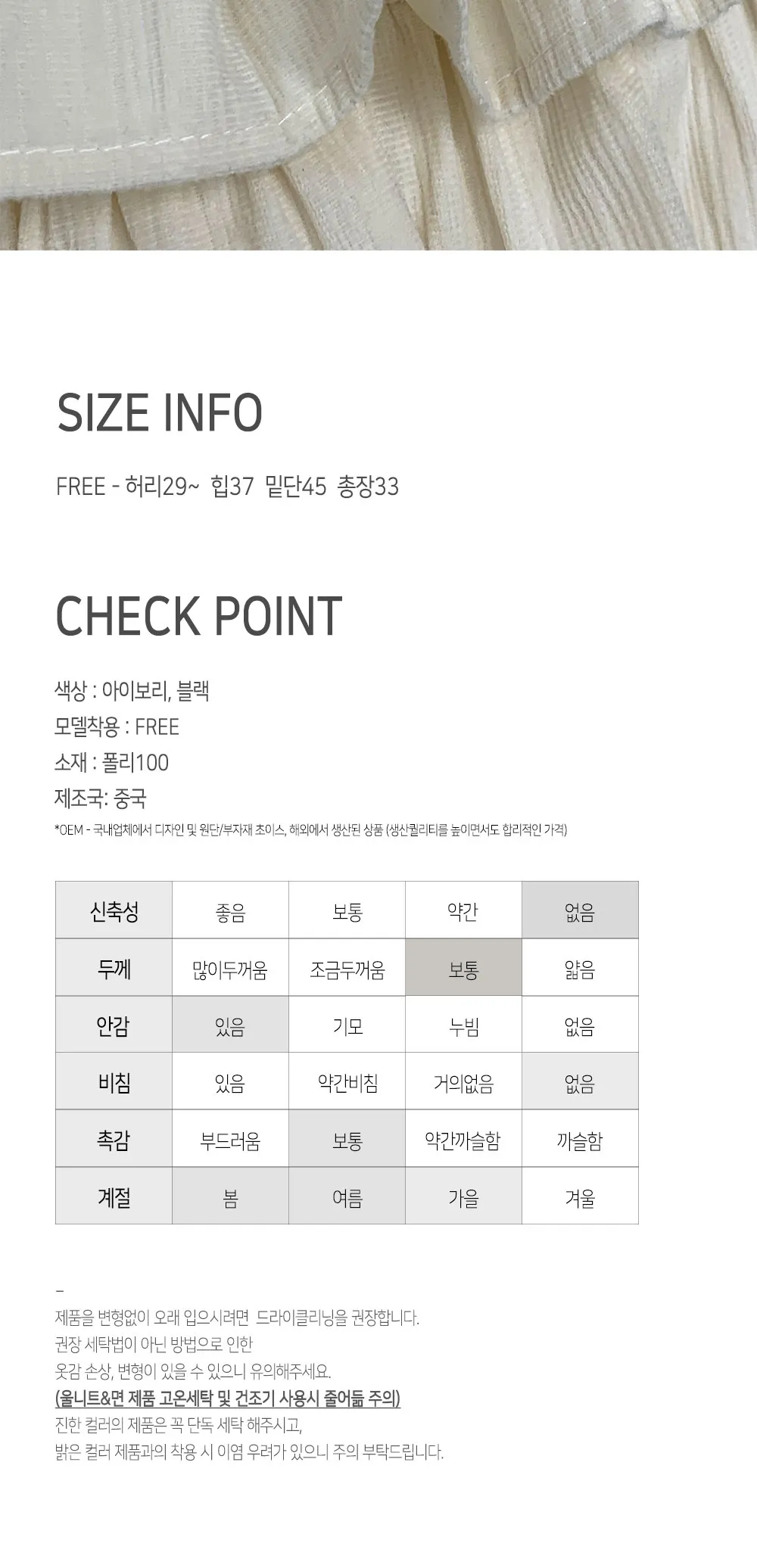 SIZE INFO

FREE - 허리29~ 힙37 밑단45 총장33

CHECK POINT

색상 : 아이보리, 블랙
모델착용 : FREE
소재 : 폴리100
제조국: 중국
*OEM - 국내업체에서 디자인 및 원단/부자재 초이스, 해외에서 생산된 상품 (생산퀄리티를 높이면서도 합리적인 가격)

| 신축성 | 좋음 | 보통 | 약간 | 없음 |
|---|---|---|---|---|
| 두께 | 많이두꺼움 | 조금두꺼움 | 보통 | 얇음 |
| 안감 | 있음 | 기모 | 누빔 | 없음 |
| 비침 | 있음 | 약간비침 | 거의없음 | 없음 |
| 촉감 | 부드러움 | 보통 | 약간까슬함 | 까슬함 |
| 계절 | 봄 | 여름 | 가을 | 겨울 |

-
제품을 변형없이 오래 입으시려면 드라이클리닝을 권장합니다.
권장 세탁법이 아닌 방법으로 인한
옷감 손상, 변형이 있을 수 있으니 유의해주세요.
(울니트&면 제품 고온세탁 및 건조기 사용시 줄어듦 주의)
진한 컬러의 제품은 꼭 단독 세탁 해주시고,
밝은 컬러 제품과의 착용 시 이염 우려가 있으니 주의 부탁드립니다.